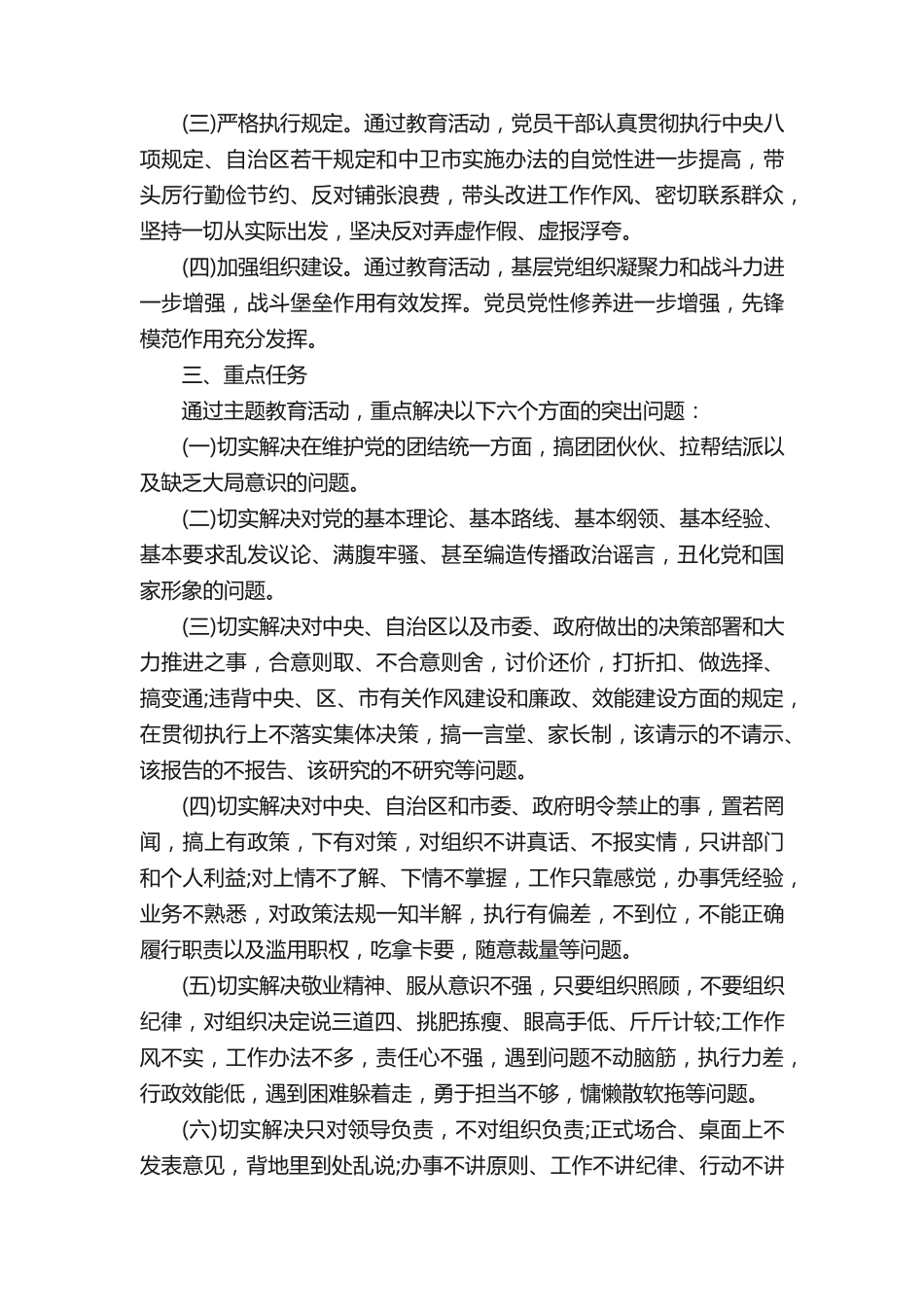 (三)严格执行规定。通过教育活动，党员干部认真贯彻执行中央八项规定、自治区若干规定和中卫市实施办法的自觉性进一步提高，带头厉行勤俭节约、反对铺张浪费，带头改进工作作风、密切联系群众，坚持一切从实际出发，坚决反对弄虚作假、虚报浮夸。

(四)加强组织建设。通过教育活动，基层党组织凝聚力和战斗力进一步增强，战斗堡垒作用有效发挥。党员党性修养进一步增强，先锋模范作用充分发挥。

三、重点任务

通过主题教育活动，重点解决以下六个方面的突出问题：

(一)切实解决在维护党的团结统一方面，搞团团伙伙、拉帮结派以及缺乏大局意识的问题。

(二)切实解决对党的基本理论、基本路线、基本纲领、基本经验、基本要求乱发议论、满腹牢骚、甚至编造传播政治谣言，丑化党和国家形象的问题。

(三)切实解决对中央、自治区以及市委、政府做出的决策部署和大力推进之事，合意则取、不合意则舍，讨价还价，打折扣、做选择、搞变通;违背中央、区、市有关作风建设和廉政、效能建设方面的规定，在贯彻执行上不落实集体决策，搞一言堂、家长制，该请示的不请示、该报告的不报告、该研究的不研究等问题。

(四)切实解决对中央、自治区和市委、政府明令禁止的事，置若罔闻，搞上有政策，下有对策，对组织不讲真话、不报实情，只讲部门和个人利益;对上情不了解、下情不掌握，工作只靠感觉，办事凭经验，业务不熟悉，对政策法规一知半解，执行有偏差，不到位，不能正确履行职责以及滥用职权，吃拿卡要，随意裁量等问题。

(五)切实解决敬业精神、服从意识不强，只要组织照顾，不要组织纪律，对组织决定说三道四、挑肥拣瘦、眼高手低、斤斤计较;工作作风不实，工作办法不多，责任心不强，遇到问题不动脑筋，执行力差，行政效能低，遇到困难躲着走，勇于担当不够，慵懒散软拖等问题。

(六)切实解决只对领导负责，不对组织负责;正式场合、桌面上不发表意见，背地里到处乱说;办事不讲原则、工作不讲纪律、行动不讲